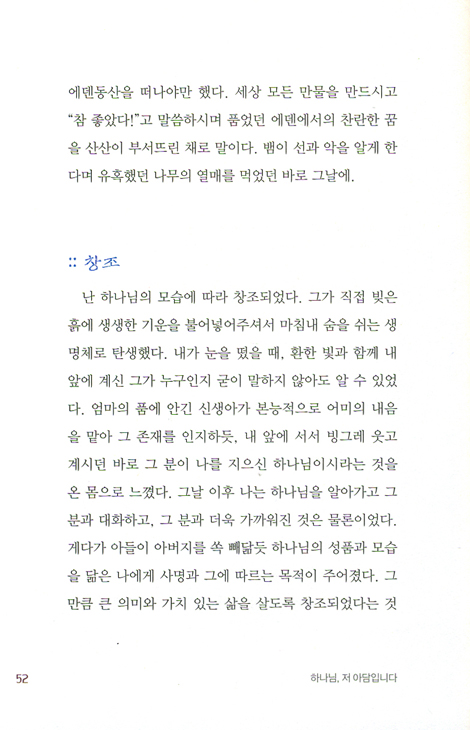 에덴동산을 떠나야만 했다. 세상 모든 만물을 만드시고 "참 좋았다!"고 말씀하시며 품었던 에덴에서의 찬란한 꿈을 산산이 부서뜨린 채로 말이다. 뱀이 선과 악을 알게 한다며 유혹했던 나무의 열매를 먹었던 바로 그날에.

:: 창조

난 하나님의 모습에 따라 창조되었다. 그가 직접 빚은 흙에 생생한 기운을 불어넣어주셔서 마침내 숨을 쉬는 생명체로 탄생했다. 내가 눈을 떴을 때, 환한 빛과 함께 내 앞에 계신 그가 누구인지 굳이 말하지 않아도 알 수 있었다. 엄마의 품에 안긴 신생아가 본능적으로 어미의 내음을 맡아 그 존재를 인지하듯, 내 앞에 서서 빙그레 웃고 계시던 바로 그 분이 나를 지으신 하나님이시라는 것을 온 몸으로 느꼈다. 그날 이후 나는 하나님을 알아가고 그 분과 대화하고, 그 분과 더욱 가까워진 것은 물론이었다. 게다가 아들이 아버지를 쏙 빼닮듯 하나님의 성품과 모습을 닮은 나에게 사명과 그에 따르는 목적이 주어졌다. 그만큼 큰 의미와 가치 있는 삶을 살도록 창조되었다는 것

52

하나님, 저 아담입니다